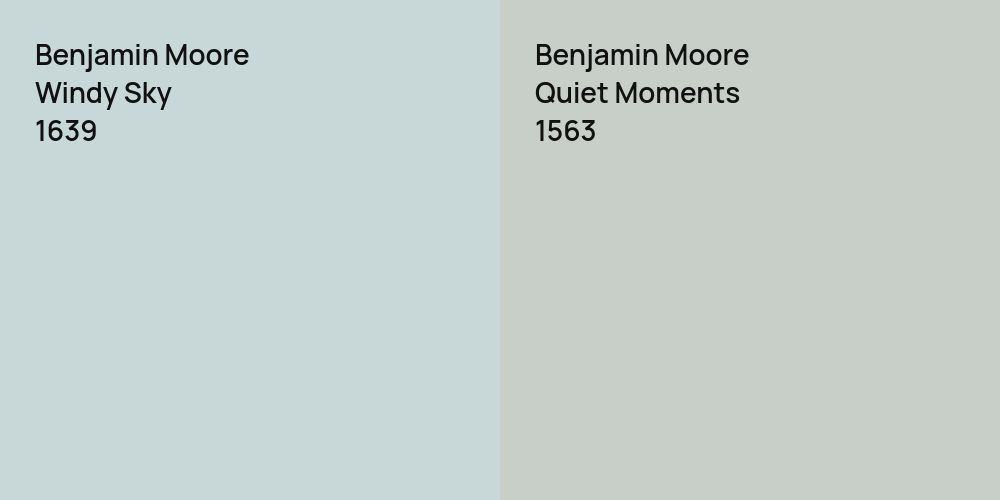 Benjamin Moore
Windy Sky
1639

Benjamin Moore
Quiet Moments
1563